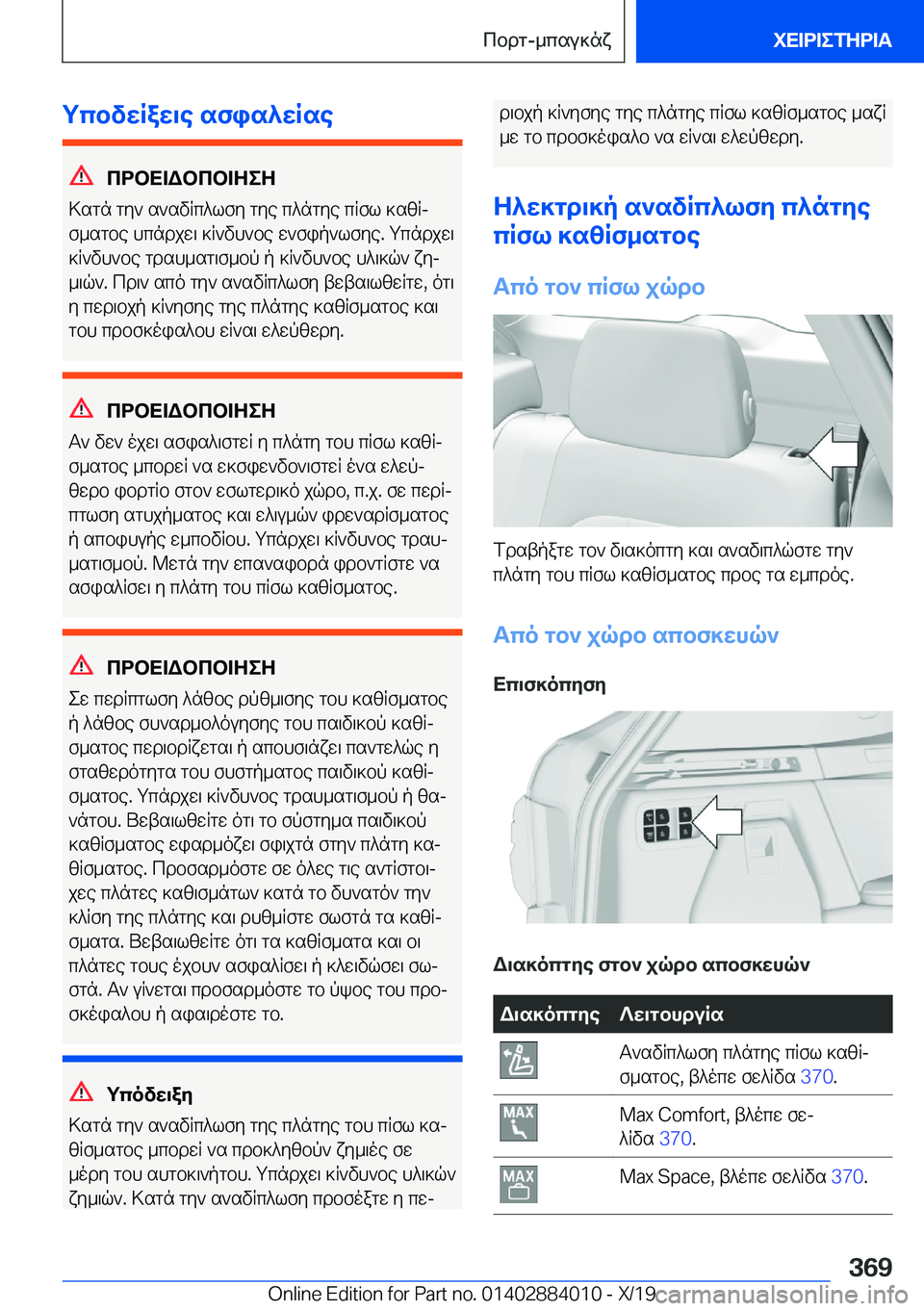 Πορτ-μπαγκάζ

ΧΕΙΡΙΣΤΗΡΙΑ

Υποδείξεις ασφαλείας

ΠΡΟΕΙΔΟΠΟΙΗΣΗ

Κατά την αναδίπλωση της πλάτης πίσω καθίσματος υπάρχει κίνδυνος ενσφήνωσης. Υπάρχει κίνδυνος τραυματισμού ή κίνδυνος υλικών ζημιών. Πριν από την αναδίπλωση βεβαιωθείτε, ότι η περιοχή κίνησης της πλάτης καθίσματος και του προσκέφαλου είναι ελεύθερη.

ΠΡΟΕΙΔΟΠΟΙΗΣΗ

Αν δεν έχει ασφαλιστεί η πλάτη του πίσω καθίσματος μπορεί να εκσφενδονιστεί ένα ελεύθερο φορτίο στον εσωτερικό χώρο, π.χ. σε περίπτωση ατυχήματος και ελιγμών φρεναρίσματος ή αποφυγής εμποδίου. Υπάρχει κίνδυνος τραυματισμού. Μετά την επαναφορά φροντίστε να ασφαλίσει η πλάτη του πίσω καθίσματος.

ΠΡΟΕΙΔΟΠΟΙΗΣΗ

Σε περίπτωση λάθος ρύθμισης του καθίσματος ή λάθος συναρμολόγησης του παιδικού καθίσματος περιορίζεται ή απουσιάζει παντελώς η σταθερότητα του συστήματος παιδικού καθίσματος. Υπάρχει κίνδυνος τραυματισμού ή θανάτου. Βεβαιωθείτε ότι το σύστημα παιδικού καθίσματος εφαρμόζει σφιχτά στην πλάτη καθίσματος. Προσαρμόστε σε όλες τις αντίστοιχες πλάτες καθισμάτων κατά το δυνατόν την κλίση της πλάτης και ρυθμίστε σωστά τα καθίσματα. Βεβαιωθείτε ότι τα καθίσματα και οι πλάτες τους έχουν ασφαλίσει ή κλειδώσει σωστά. Αν γίνεται προσαρμόστε το ύψος του προσκέφαλου ή αφαιρέστε το.

Υπόδειξη

Κατά την αναδίπλωση της πλάτης του πίσω καθίσματος μπορεί να προκληθούν ζημιές σε μέρη του αυτοκινήτου. Υπάρχει κίνδυνος υλικών ζημιών. Κατά την αναδίπλωση προσέξτε η περιοχή κίνησης της πλάτης πίσω καθίσματος μαζί με το προσκέφαλο να είναι ελεύθερη.

Ηλεκτρική αναδίπλωση πλάτης πίσω καθίσματος

Από τον πίσω χώρο

Τραβήξτε τον διακόπτη και αναδιπλώστε την πλάτη του πίσω καθίσματος προς τα εμπρός.

Από τον χώρο αποσκευών

Επισκόπηση

Διακόπτης στον χώρο αποσκευών

| Διακόπτης | Λειτουργία |
|---|---|
|  | Αναδίπλωση πλάτης πίσω καθίσματος, βλέπε σελίδα 370. |
| MAX | Max Comfort, βλέπε σελίδα 370. |
| MAX | Max Space, βλέπε σελίδα 370. |

369

Online Edition for Part no. 01402884010 - X/19 carmanualsonline.info